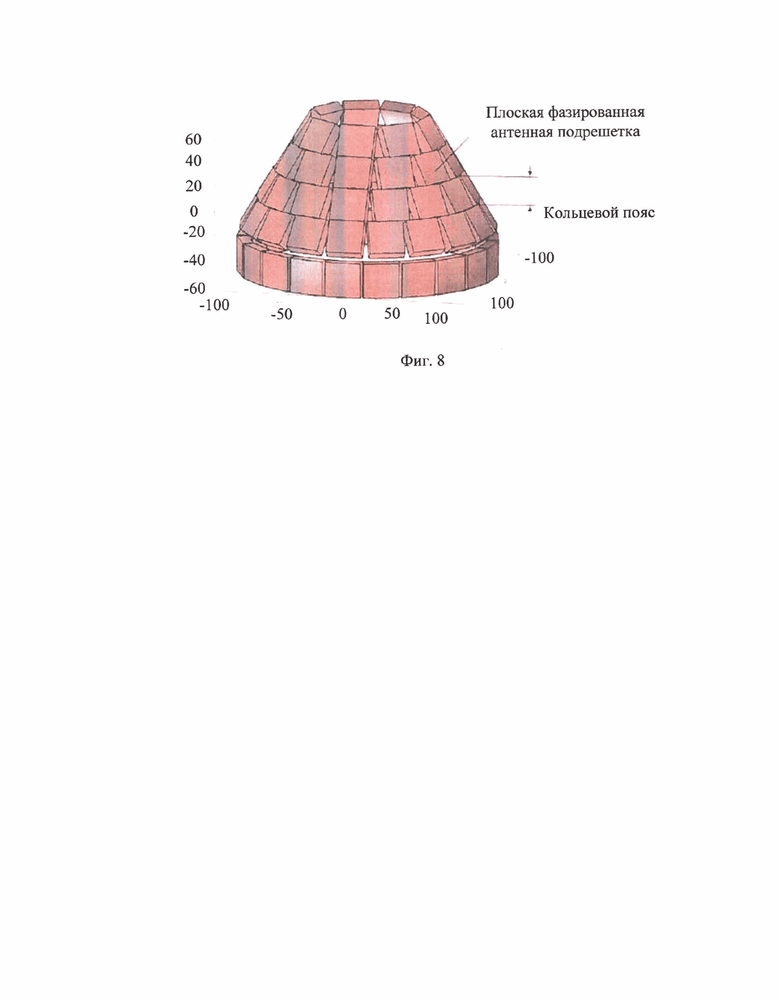 Плоская фазированная антенная подрешетка

Кольцевой пояс

60
40
20
0
-20
-40
-60

-100
-50
0
50
100
100
-100

Фиг. 8